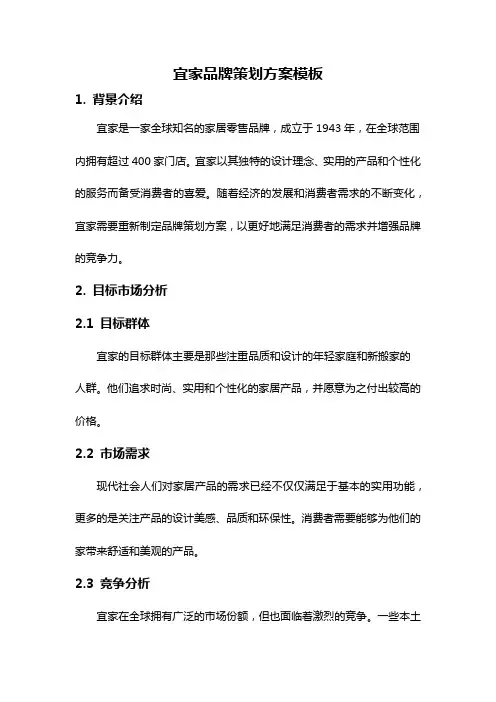 宜家品牌策划方案模板

1. 背景介绍

宜家是一家全球知名的家居零售品牌，成立于 1943 年，在全球范围内拥有超过 400 家门店。宜家以其独特的设计理念、实用的产品和个性化的服务而备受消费者的喜爱。随着经济的发展和消费者需求的不断变化，宜家需要重新制定品牌策划方案，以更好地满足消费者的需求并增强品牌的竞争力。

2. 目标市场分析

2.1 目标群体

宜家的目标群体主要是那些注重品质和设计的年轻家庭和新搬家的人群。他们追求时尚、实用和个性化的家居产品，并愿意为之付出较高的价格。

2.2 市场需求

现代社会人们对家居产品的需求已经不仅仅满足于基本的实用功能，更多的是关注产品的设计美感、品质和环保性。消费者需要能够为他们的家带来舒适和美观的产品。

2.3 竞争分析

宜家在全球拥有广泛的市场份额，但也面临着激烈的竞争。一些本土